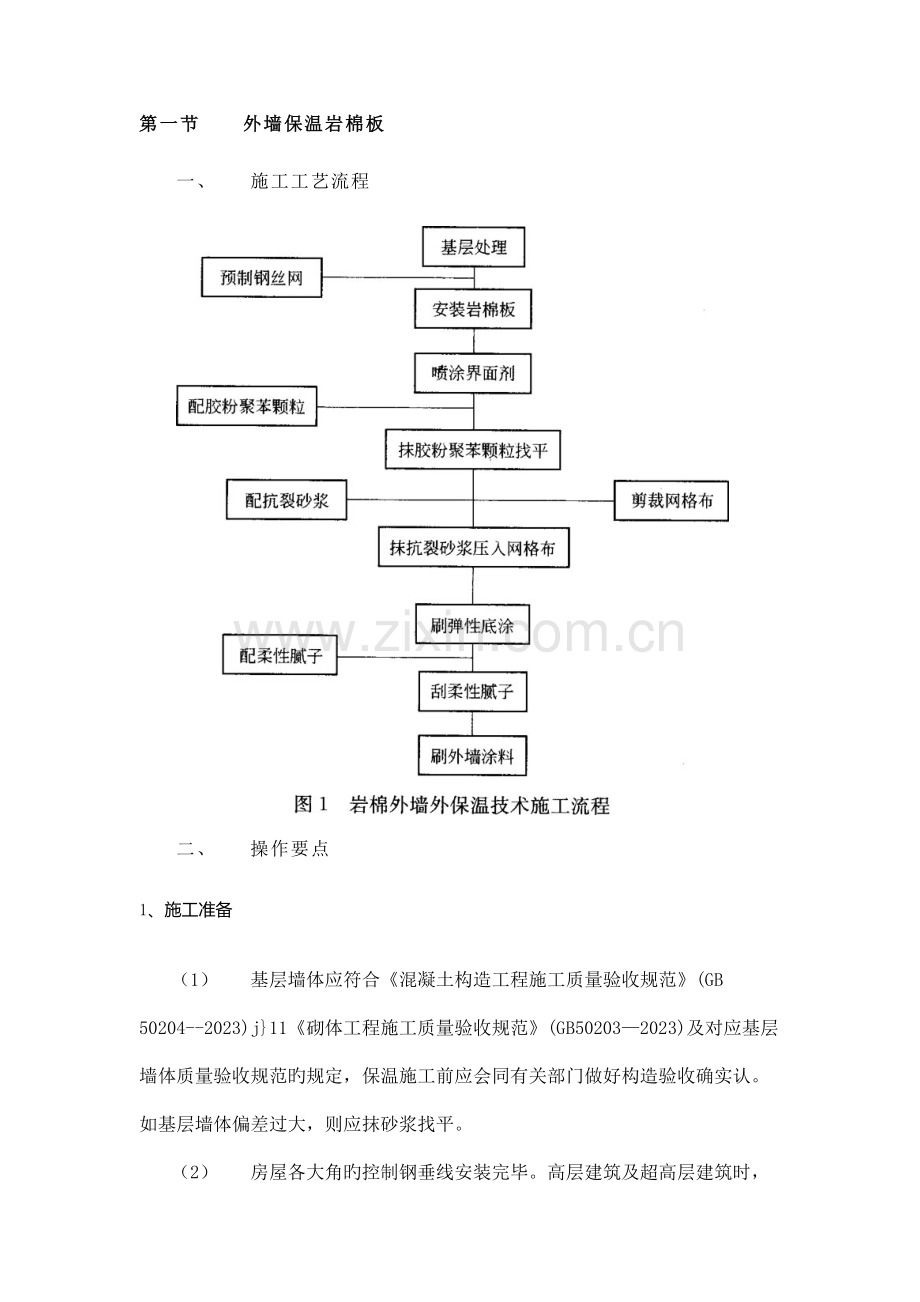 第一节　外墙保温岩棉板

一、　施工工艺流程

基层处理

预制钢丝网

安装岩棉板

喷涂界面剂

配胶粉聚苯颗粒

抹胶粉聚苯颗粒找平

配抗裂砂浆

剪裁网格布

抹抗裂砂浆压入网格布

刷弹性底涂

配柔性腻子

刮柔性腻子

刷外墙涂料

图1　岩棉外墙外保温技术施工流程

二、　操作要点

1、施工准备

（1）　基层墙体应符合《混凝土构造工程施工质量验收规范》(GB 50204--2023)j}11《砌体工程施工质量验收规范》(GB50203—2023)及对应基层墙体质量验收规范旳规定，保温施工前应会同有关部门做好构造验收确实认。如基层墙体偏差过大，则应抹砂浆找平。

（2）　房屋各大角旳控制钢垂线安装完毕。高层建筑及超高层建筑时，

www.zixin.com.cn